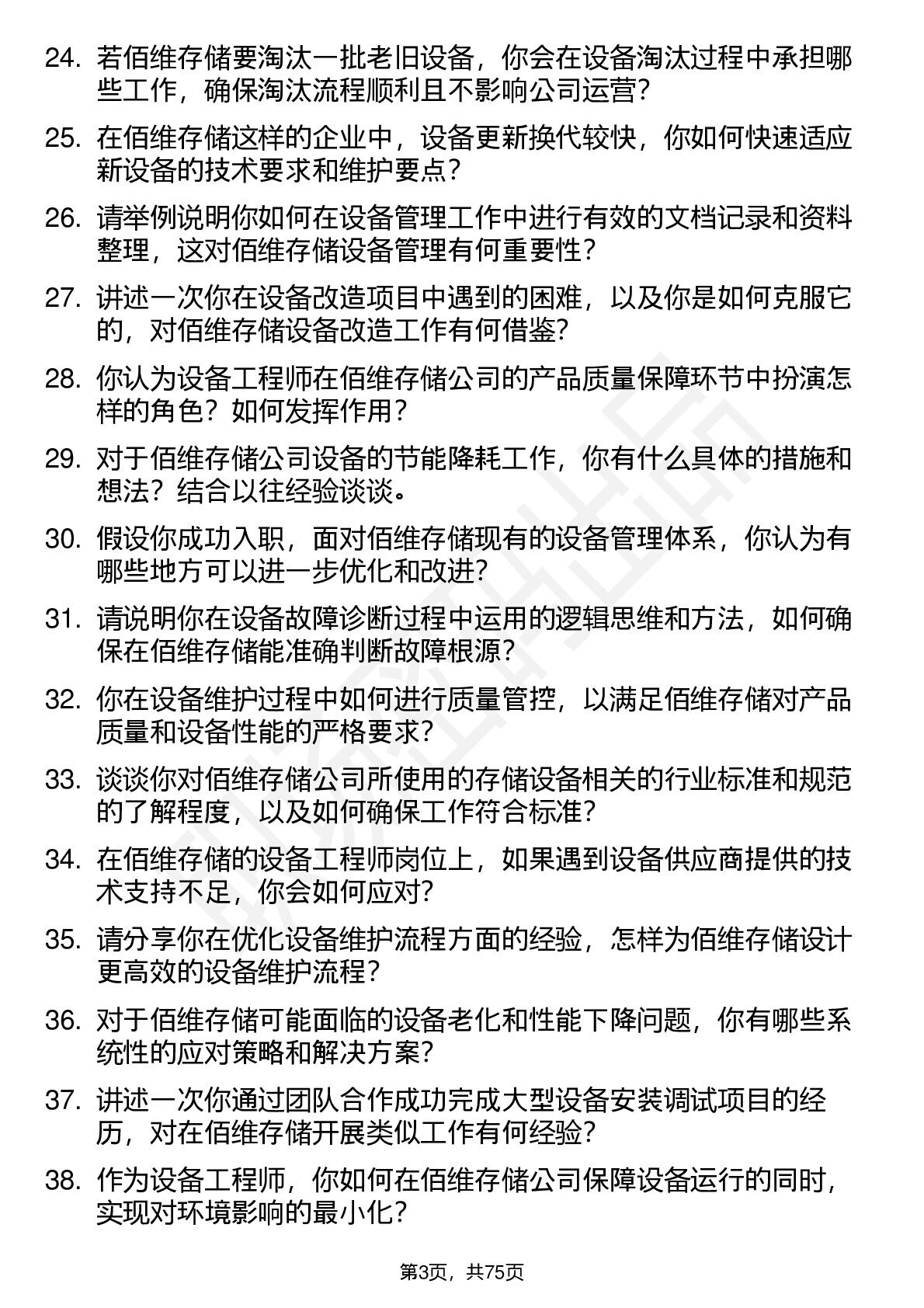 24. 若佰维存储要淘汰一批老旧设备，你会在设备淘汰过程中承担哪些工作，确保淘汰流程顺利且不影响公司运营？

25. 在佰维存储这样的企业中，设备更新换代较快，你如何快速适应新设备的技术要求和维护要点？

26. 请举例说明你如何在设备管理工作中进行有效的文档记录和资料整理，这对佰维存储设备管理有何重要性？

27. 讲述一次你在设备改造项目中遇到的困难，以及你是如何克服它的，对佰维存储设备改造工作有何借鉴？

28. 你认为设备工程师在佰维存储公司的产品质量保障环节中扮演怎样的角色？如何发挥作用？

29. 对于佰维存储公司设备的节能降耗工作，你有什么具体的措施和想法？结合以往经验谈谈。

30. 假设你成功入职，面对佰维存储现有的设备管理体系，你认为有哪些地方可以进一步优化和改进？

31. 请说明你在设备故障诊断过程中运用的逻辑思维和方法，如何确保在佰维存储能准确判断故障根源？

32. 你在设备维护过程中如何进行质量管控，以满足佰维存储对产品质量和设备性能的严格要求？

33. 谈谈你对佰维存储公司所使用的存储设备相关的行业标准和规范的了解程度，以及如何确保工作符合标准？

34. 在佰维存储的设备工程师岗位上，如果遇到设备供应商提供的技术支持不足，你会如何应对？

35. 请分享你在优化设备维护流程方面的经验，怎样为佰维存储设计更高效的设备维护流程？

36. 对于佰维存储可能面临的设备老化和性能下降问题，你有哪些系统性的应对策略和解决方案？

37. 讲述一次你通过团队合作成功完成大型设备安装调试项目的经历，对在佰维存储开展类似工作有何经验？

38. 作为设备工程师，你如何在佰维存储公司保障设备运行的同时，实现对环境影响的最小化？

第3页，共75页